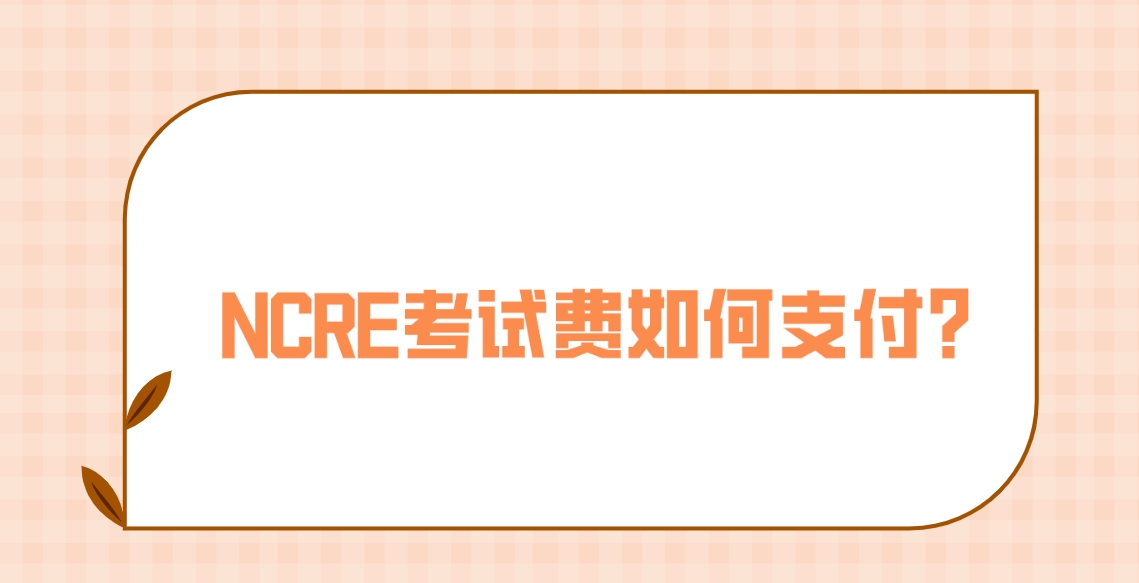 NCRE考试费如何支付?